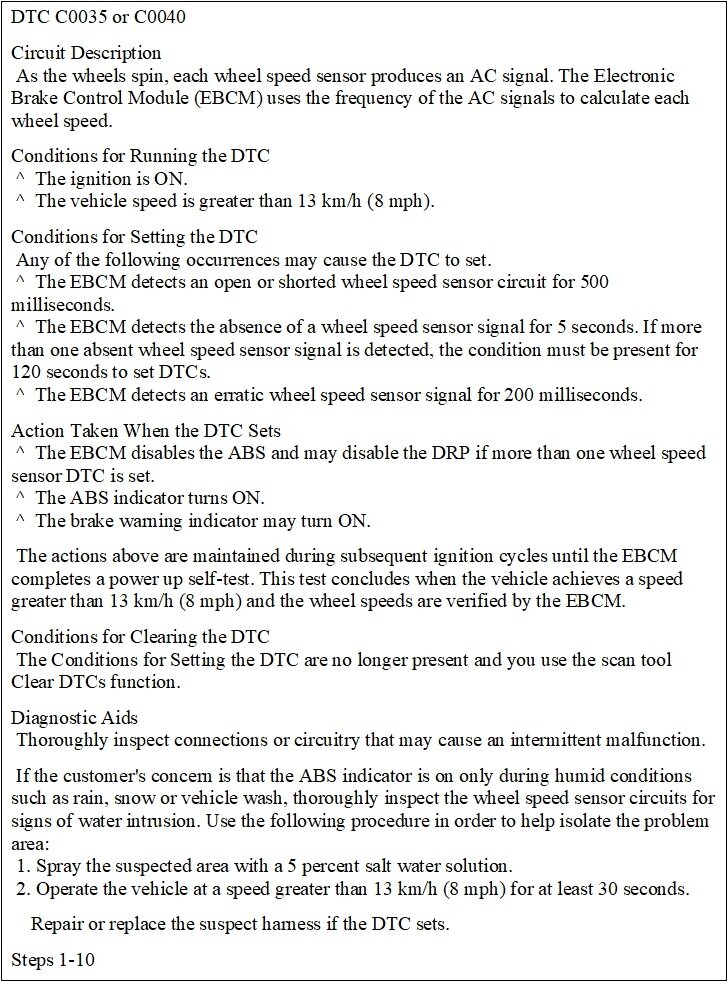 DTC C0035 or C0040

Circuit Description
As the wheels spin, each wheel speed sensor produces an AC signal. The Electronic Brake Control Module (EBCM) uses the frequency of the AC signals to calculate each wheel speed.

Conditions for Running the DTC
^ The ignition is ON.
^ The vehicle speed is greater than 13 km/h (8 mph).

Conditions for Setting the DTC
Any of the following occurrences may cause the DTC to set.
^ The EBCM detects an open or shorted wheel speed sensor circuit for 500 milliseconds.
^ The EBCM detects the absence of a wheel speed sensor signal for 5 seconds. If more than one absent wheel speed sensor signal is detected, the condition must be present for 120 seconds to set DTCs.
^ The EBCM detects an erratic wheel speed sensor signal for 200 milliseconds.

Action Taken When the DTC Sets
^ The EBCM disables the ABS and may disable the DRP if more than one wheel speed sensor DTC is set.
^ The ABS indicator turns ON.
^ The brake warning indicator may turn ON.

The actions above are maintained during subsequent ignition cycles until the EBCM completes a power up self-test. This test concludes when the vehicle achieves a speed greater than 13 km/h (8 mph) and the wheel speeds are verified by the EBCM.

Conditions for Clearing the DTC
The Conditions for Setting the DTC are no longer present and you use the scan tool Clear DTCs function.

Diagnostic Aids
Thoroughly inspect connections or circuitry that may cause an intermittent malfunction.

If the customer's concern is that the ABS indicator is on only during humid conditions such as rain, snow or vehicle wash, thoroughly inspect the wheel speed sensor circuits for signs of water intrusion. Use the following procedure in order to help isolate the problem area:
1. Spray the suspected area with a 5 percent salt water solution.
2. Operate the vehicle at a speed greater than 13 km/h (8 mph) for at least 30 seconds.

Repair or replace the suspect harness if the DTC sets.

Steps 1-10